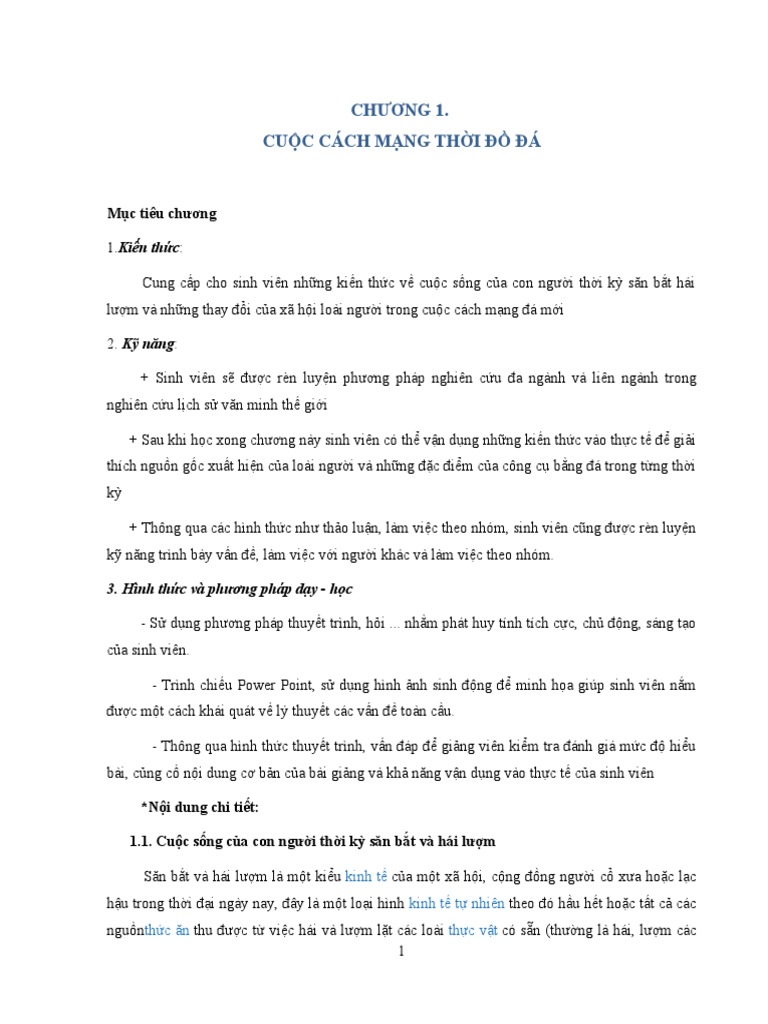 CHƯƠNG 1.

CUỘC CÁCH MẠNG THỜI ĐỒ ĐÁ

Mục tiêu chương

1.Kiến thức:

Cung cấp cho sinh viên những kiến thức về cuộc sống của con người thời kỳ săn bắt hái lượm và những thay đổi của xã hội loài người trong cuộc cách mạng đá mới

2. Kỹ năng:

+ Sinh viên sẽ được rèn luyện phương pháp nghiên cứu đa ngành và liên ngành trong nghiên cứu lịch sử văn minh thế giới

+ Sau khi học xong chương này sinh viên có thể vận dụng những kiến thức vào thực tế để giải thích nguồn gốc xuất hiện của loài người và những đặc điểm của công cụ bằng đá trong từng thời kỳ

+ Thông qua các hình thức như thảo luận, làm việc theo nhóm, sinh viên cũng được rèn luyện kỹ năng trình bày vấn đề, làm việc với người khác và làm việc theo nhóm.

3. Hình thức và phương pháp dạy - học

- Sử dụng phương pháp thuyết trình, hỏi ... nhằm phát huy tính tích cực, chủ động, sáng tạo của sinh viên.

- Trình chiếu Power Point, sử dụng hình ảnh sinh động để minh họa giúp sinh viên nắm được một cách khái quát về lý thuyết các vấn đề toàn cầu.

- Thông qua hình thức thuyết trình, vấn đáp để giảng viên kiểm tra đánh giá mức độ hiểu bài, củng cố nội dung cơ bản của bài giảng và khả năng vận dụng vào thực tế của sinh viên

*Nội dung chi tiết:

1.1. Cuộc sống của con người thời kỳ săn bắt và hái lượm

Săn bắt và hái lượm là một kiểu kinh tế của một xã hội, cộng đồng người cổ xưa hoặc lạc hậu trong thời đại ngày nay, đây là một loại hình kinh tế tự nhiên theo đó hầu hết hoặc tất cả các nguồnthức ăn thu được từ việc hái và lượm lặt các loài thực vật có sẵn (thường là hái, lượm các

1